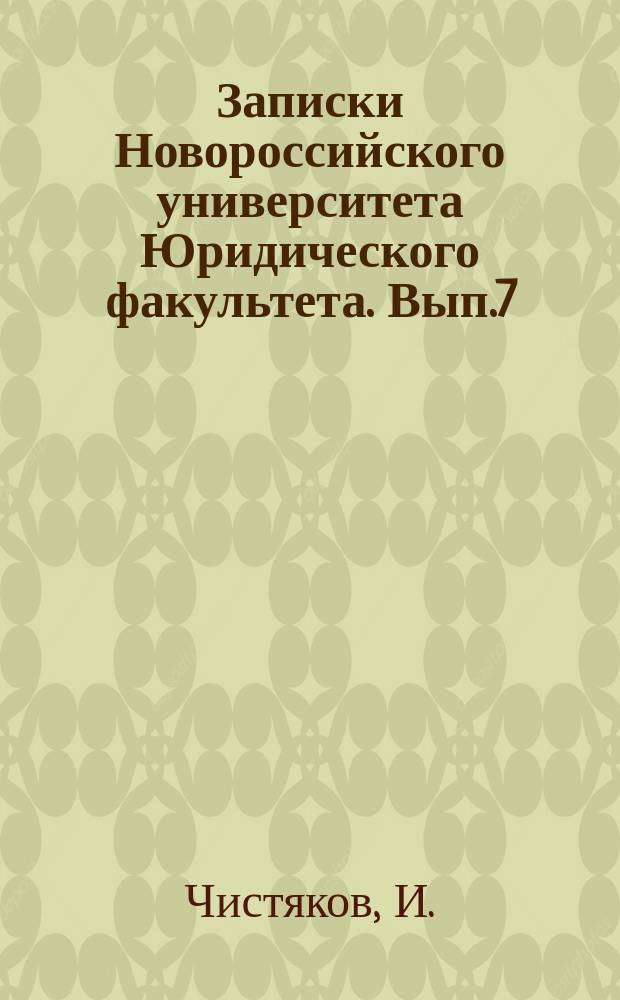 Записки Новороссийского университета Юридического факультета. Вып.7

Чистяков, И.